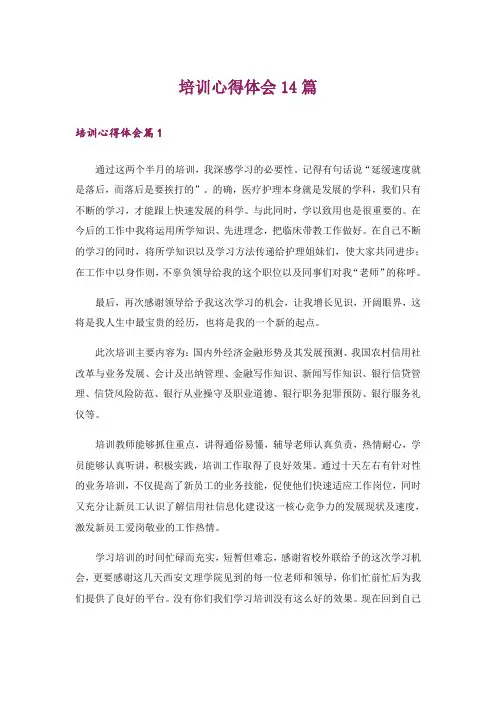 培训心得体会14篇

培训心得体会篇1

通过这两个半月的培训，我深感学习的必要性。记得有句话说“延缓速度就是落后，而落后是要挨打的”。的确，医疗护理本身就是发展的学科，我们只有不断的学习，才能跟上快速发展的科学。与此同时，学以致用也是很重要的。在今后的工作中我将运用所学知识、先进理念，把临床带教工作做好。在自己不断的学习的同时，将所学知识以及学习方法传递给护理姐妹们，使大家共同进步；在工作中以身作则，不辜负领导给我的这个职位以及同事们对我“老师”的称呼。

最后，再次感谢领导给予我这次学习的机会，让我增长见识，开阔眼界，这将是我人生中最宝贵的经历，也将是我的一个新的起点。

此次培训主要内容为：国内外经济金融形势及其发展预测、我国农村信用社改革与业务发展、会计及出纳管理、金融写作知识、新闻写作知识、银行信贷管理、信贷风险防范、银行从业操守及职业道德、银行职务犯罪预防、银行服务礼仪等。

培训教师能够抓住重点，讲得通俗易懂，辅导老师认真负责，热情耐心，学员能够认真听讲，积极实践，培训工作取得了良好效果。通过十天左右有针对性的业务培训，不仅提高了新员工的业务技能，促使他们快速适应工作岗位，同时又充分让新员工认识了解信用社信息化建设这一核心竞争力的发展现状及速度，激发新员工爱岗敬业的工作热情。

学习培训的时间忙碌而充实，短暂但难忘，感谢省校外联给予的这次学习机会，更要感谢这几天西安文理学院见到的每一位老师和领导，你们忙前忙后为我们提供了良好的平台。没有你们我们学习培训没有这么好的效果。现在回到自己